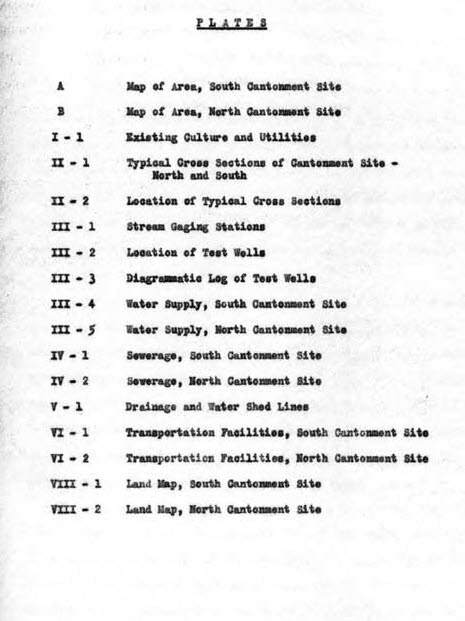 PLATES

A Map of Area, South Cantonment Site

B Map of Area, North Cantonment Site

I - 1 Existing Culture and Utilities

II - 1 Typical Cross Sections of Cantonment Site - North and South

II - 2 Location of Typical Cross Sections

III - 1 Stream Gaging Stations

III - 2 Location of Test Wells

III - 3 Diagrammatic Log of Test Wells

III - 4 Water Supply, South Cantonment Site

III - 5 Water Supply, North Cantonment Site

IV - 1 Sewerage, South Cantonment Site

IV - 2 Sewerage, North Cantonment Site

V - 1 Drainage and Water Shed Lines

VI - 1 Transportation Facilities, South Cantonment Site

VI - 2 Transportation Facilities, North Cantonment Site

VIII - 1 Land Map, South Cantonment Site

VIII - 2 Land Map, North Cantonment Site